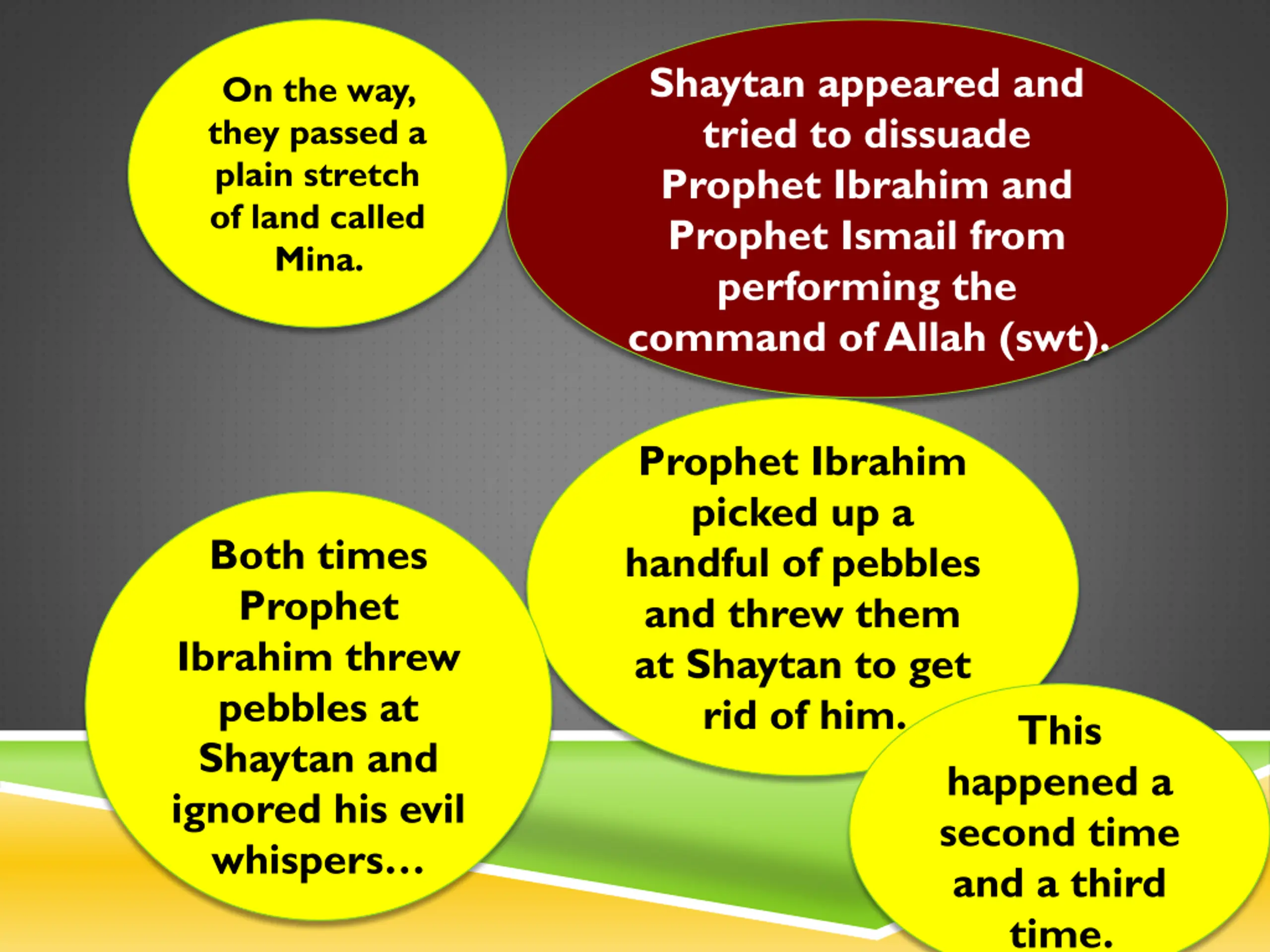 On the way, they passed a plain stretch of land called Mina.

Shaytan appeared and tried to dissuade Prophet Ibrahim and Prophet Ismail from performing the command of Allah (swt).

Prophet Ibrahim picked up a handful of pebbles and threw them at Shaytan to get rid of him.

This happened a second time and a third time.

Both times Prophet Ibrahim threw pebbles at Shaytan and ignored his evil whispers…